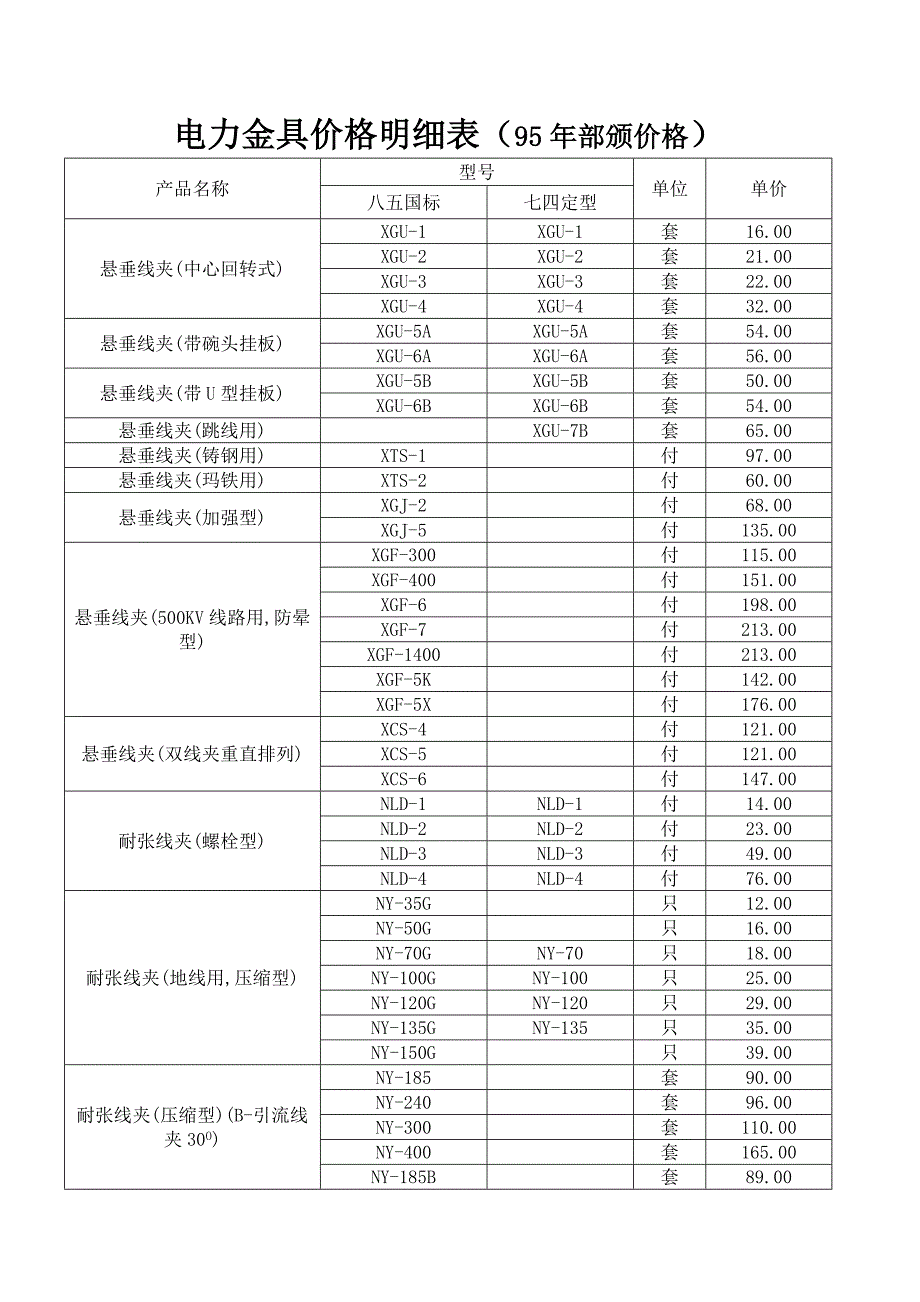 电力金具价格明细表（95年部颁价格）

| 产品名称 | 型号 八五国标 | 型号 七四定型 | 单位 | 单价 |
|---|---|---|---|---|
| 悬垂线夹(中心回转式) | XGU-1 | XGU-1 | 套 | 16.00 |
| | XGU-2 | XGU-2 | 套 | 21.00 |
| | XGU-3 | XGU-3 | 套 | 22.00 |
| | XGU-4 | XGU-4 | 套 | 32.00 |
| 悬垂线夹(带碗头挂板) | XGU-5A | XGU-5A | 套 | 54.00 |
| | XGU-6A | XGU-6A | 套 | 56.00 |
| 悬垂线夹(带U型挂板) | XGU-5B | XGU-5B | 套 | 50.00 |
| | XGU-6B | XGU-6B | 套 | 54.00 |
| 悬垂线夹(跳线用) | | XGU-7B | 套 | 65.00 |
| 悬垂线夹(铸钢用) | XTS-1 | | 付 | 97.00 |
| 悬垂线夹(玛铁用) | XTS-2 | | 付 | 60.00 |
| 悬垂线夹(加强型) | XGJ-2 | | 付 | 68.00 |
| | XGJ-5 | | 付 | 135.00 |
| 悬垂线夹(500KV线路用,防晕型) | XGF-300 | | 付 | 115.00 |
| | XGF-400 | | 付 | 151.00 |
| | XGF-6 | | 付 | 198.00 |
| | XGF-7 | | 付 | 213.00 |
| | XGF-1400 | | 付 | 213.00 |
| | XGF-5K | | 付 | 142.00 |
| | XGF-5X | | 付 | 176.00 |
| 悬垂线夹(双线夹重直排列) | XCS-4 | | 付 | 121.00 |
| | XCS-5 | | 付 | 121.00 |
| | XCS-6 | | 付 | 147.00 |
| 耐张线夹(螺栓型) | NLD-1 | NLD-1 | 付 | 14.00 |
| | NLD-2 | NLD-2 | 付 | 23.00 |
| | NLD-3 | NLD-3 | 付 | 49.00 |
| | NLD-4 | NLD-4 | 付 | 76.00 |
| 耐张线夹(地线用,压缩型) | NY-35G | | 只 | 12.00 |
| | NY-50G | | 只 | 16.00 |
| | NY-70G | NY-70 | 只 | 18.00 |
| | NY-100G | NY-100 | 只 | 25.00 |
| | NY-120G | NY-120 | 只 | 29.00 |
| | NY-135G | NY-135 | 只 | 35.00 |
| | NY-150G | | 只 | 39.00 |
| 耐张线夹(压缩型)(B-引流线夹 $30^0$) | NY-185 | | 套 | 90.00 |
| | NY-240 | | 套 | 96.00 |
| | NY-300 | | 套 | 110.00 |
| | NY-400 | | 套 | 165.00 |
| | NY-185B | | 套 | 89.00 |